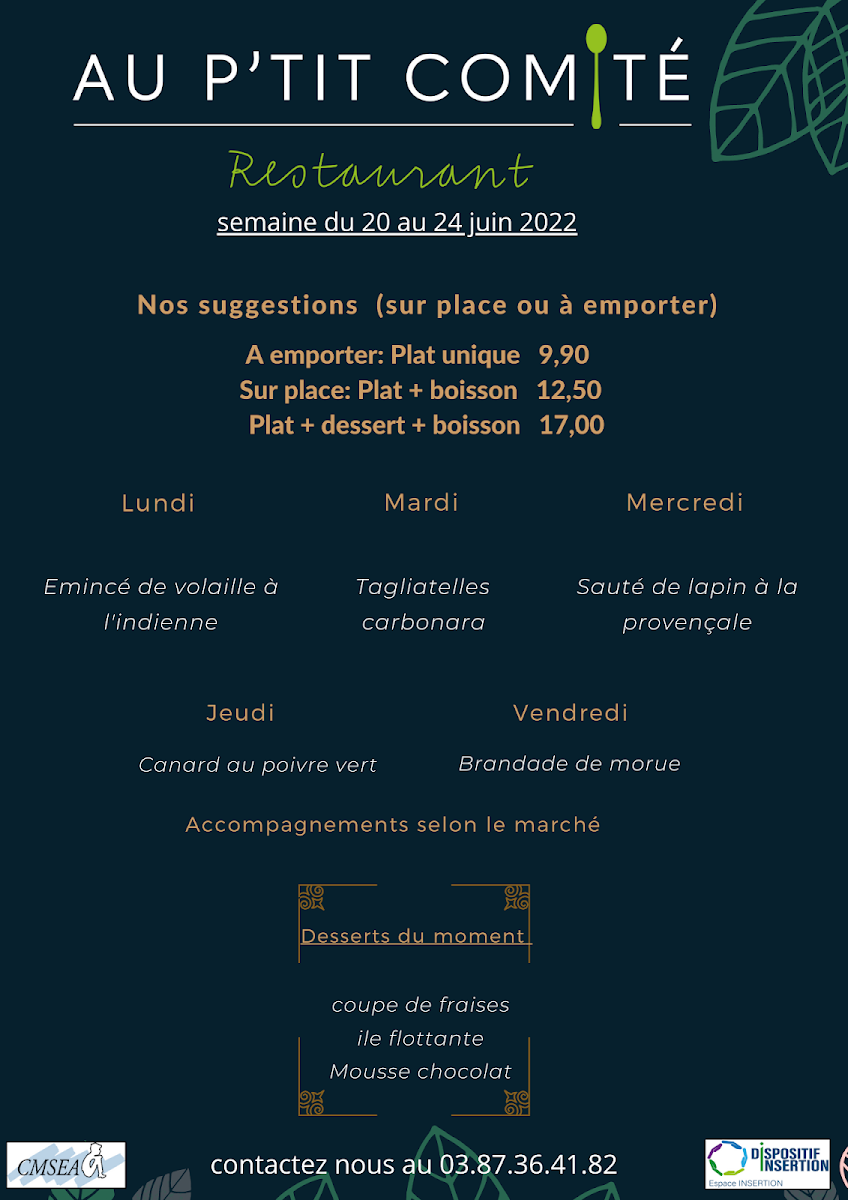 AU P'TIT COMITÉ

Restaurant

semaine du 20 au 24 juin 2022

Nos suggestions (sur place ou à emporter)

A emporter: Plat unique 9,90
Sur place: Plat + boisson 12,50
Plat + dessert + boisson 17,00

Lundi

Emincé de volaille à l'indienne

Mardi

Tagliatelles carbonara

Mercredi

Sauté de lapin à la provençale

Jeudi

Canard au poivre vert

Vendredi

Brandade de morue

Accompagnements selon le marché

Desserts du moment

coupe de fraises
ile flottante
Mousse chocolat

CMSEA

contactez nous au 03.87.36.41.82

DISPOSITIF INSERTION
Espace INSERTION